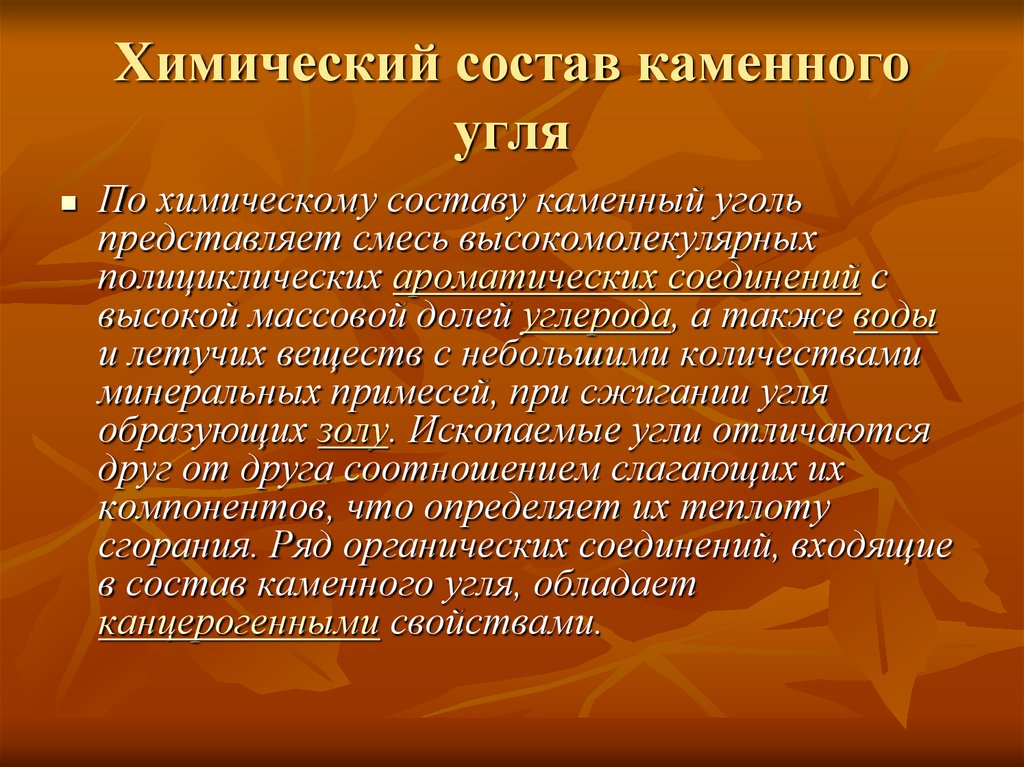 Химический состав каменного угля

По химическому составу каменный уголь представляет смесь высокомолекулярных полициклических ароматических соединений с высокой массовой долей углерода, а также воды и летучих веществ с небольшими количествами минеральных примесей, при сжигании угля образующих золу. Ископаемые угли отличаются друг от друга соотношением слагающих их компонентов, что определяет их теплоту сгорания. Ряд органических соединений, входящие в состав каменного угля, обладает канцерогенными свойствами.